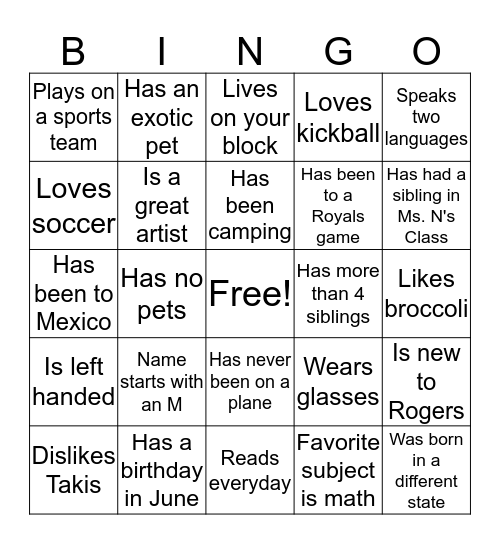 | B | I | N | G | O |
|---|---|---|---|---|
| Plays on a sports team | Has an exotic pet | Lives on your block | Loves kickball | Speaks two languages |
| Loves soccer | Is a great artist | Has been camping | Has been to a Royals game | Has had a sibling in Ms. N's Class |
| Has been to Mexico | Has no pets | Free! | Has more than 4 siblings | Likes broccoli |
| Is left handed | Name starts with an M | Has never been on a plane | Wears glasses | Is new to Rogers |
| Dislikes Takis | Has a birthday in June | Reads everyday | Favorite subject is math | Was born in a different state |